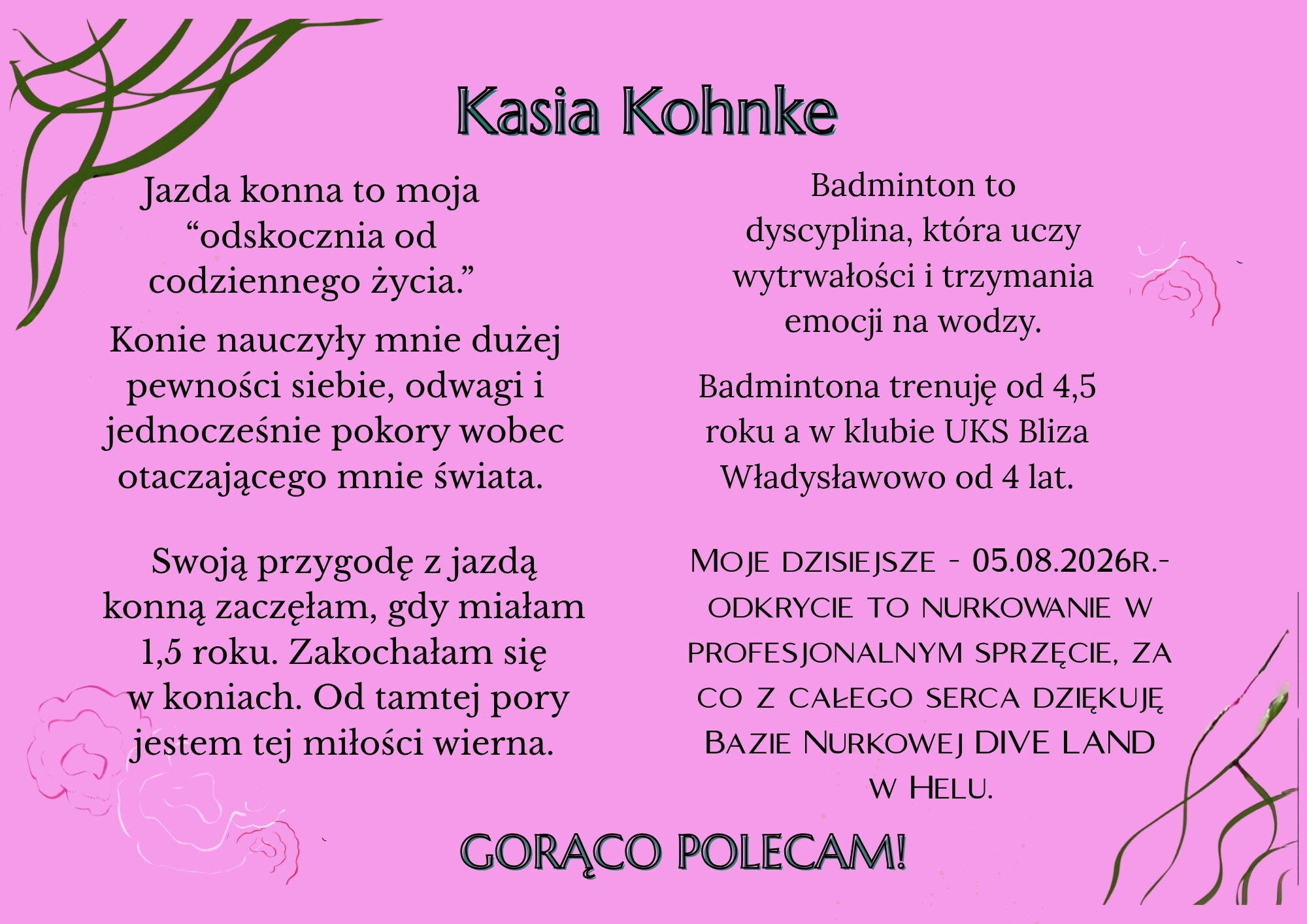 Kasia Kohnke

Jazda konna to moja "odskocznia od codziennego życia."

Konie nauczyły mnie dużej pewności siebie, odwagi i jednocześnie pokory wobec otaczającego mnie świata.

Swoją przygodę z jazdą konną zaczęłam, gdy miałam 1,5 roku. Zakochałam się w koniach. Od tamtej pory jestem tej miłości wierna.

Badminton to dyscyplina, która uczy wytrwałości i trzymania emocji na wodzy.

Badmintona trenuję od 4,5 roku a w klubie UKS Bliza Władysławowo od 4 lat.

Moje dzisiejsze - 05.08.2026r.- odkrycie to nurkowanie w profesjonalnym sprzęcie, za co z całego serca dziękuję Bazie Nurkowej DIVE LAND w Helu.

GORĄCO POLECAM!